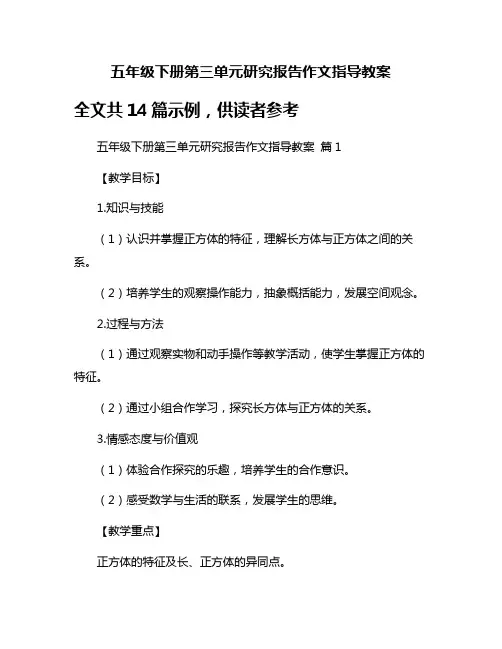 五年级下册第三单元研究报告作文指导教案

全文共 14 篇示例，供读者参考

五年级下册第三单元研究报告作文指导教案 篇 1

【教学目标】

1.知识与技能

（1）认识并掌握正方体的特征，理解长方体与正方体之间的关系。

（2）培养学生的观察操作能力，抽象概括能力，发展空间观念。

2.过程与方法

（1）通过观察实物和动手操作等教学活动，使学生掌握正方体的特征。

（2）通过小组合作学习，探究长方体与正方体的关系。

3.情感态度与价值观

（1）体验合作探究的乐趣，培养学生的合作意识。

（2）感受数学与生活的联系，发展学生的思维。

【教学重点】

正方体的特征及长、正方体的异同点。